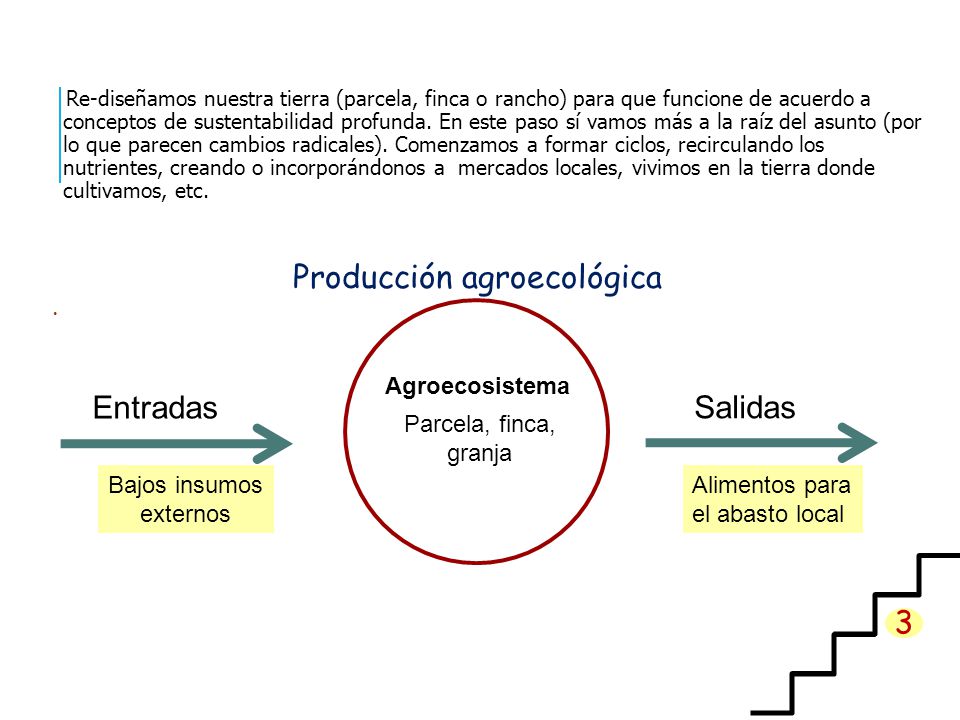 Re-diseñamos nuestra tierra (parcela, finca o rancho) para que funcione de acuerdo a conceptos de sustentabilidad profunda. En este paso sí vamos más a la raíz del asunto (por lo que parecen cambios radicales). Comenzamos a formar ciclos, recirculando los nutrientes, creando o incorporándonos a mercados locales, vivimos en la tierra donde cultivamos, etc.

Producción agroecológica

Entradas

Bajos insumos externos

Agroecosistema

Parcela, finca, granja

Salidas

Alimentos para el abasto local

3